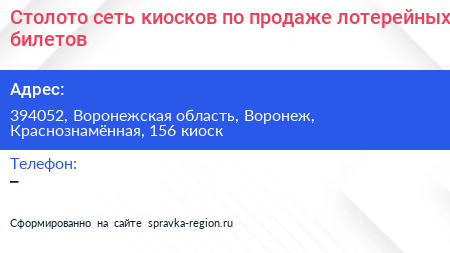 Столото сеть киосков по продаже лотерейных билетов

Адрес:

394052, Воронежская область, Воронеж, Краснознамённая, 156 киоск

Телефон:

–

Сформированно на сайте spravka-region.ru